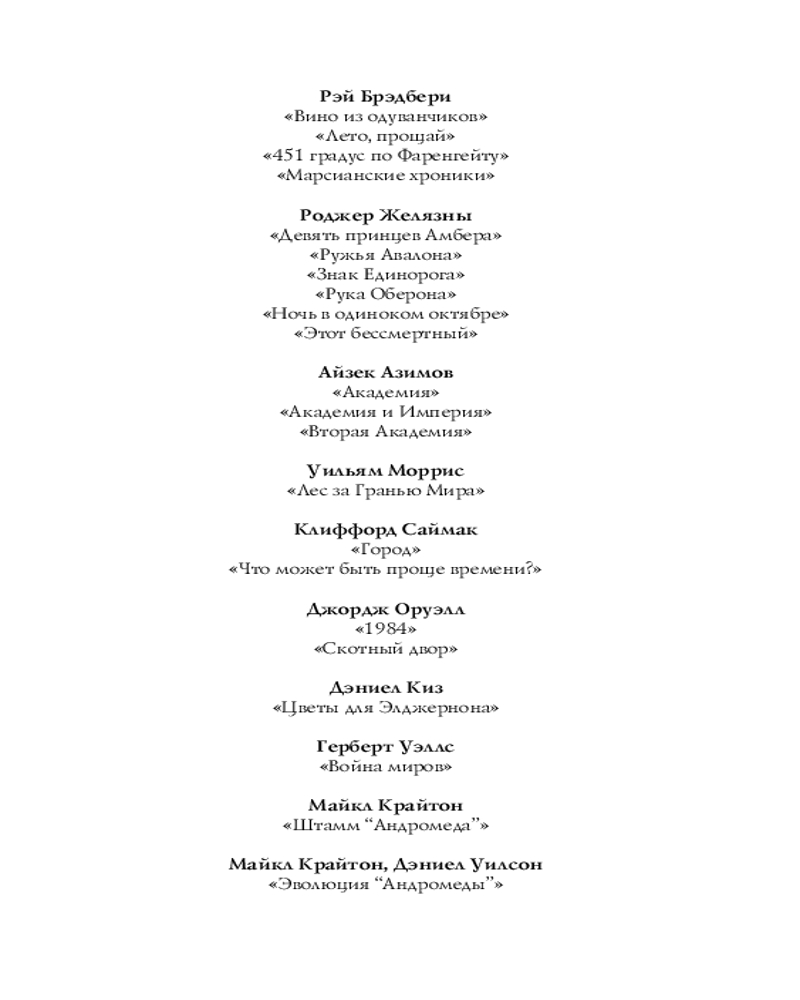 Рэй Брэдбери
«Вино из одуванчиков»
«Лето, прощай»
«451 градус по Фаренгейту»
«Марсианские хроники»

Роджер Желязны
«Девять принцев Амбера»
«Ружья Авалона»
«Знак Единорога»
«Рука Оберона»
«Ночь в одиноком октябре»
«Этот бессмертный»

Айзек Азимов
«Академия»
«Академия и Империя»
«Вторая Академия»

Уильям Моррис
«Лес за Гранью Мира»

Клиффорд Саймак
«Город»
«Что может быть проще времени?»

Джордж Оруэлл
«1984»
«Скотный двор»

Дэниел Киз
«Цветы для Элджернона»

Герберт Уэллс
«Война миров»

Майкл Крайтон
«Штамм “Андромеда”»

Майкл Крайтон, Дэниел Уилсон
«Эволюция “Андромеды”»